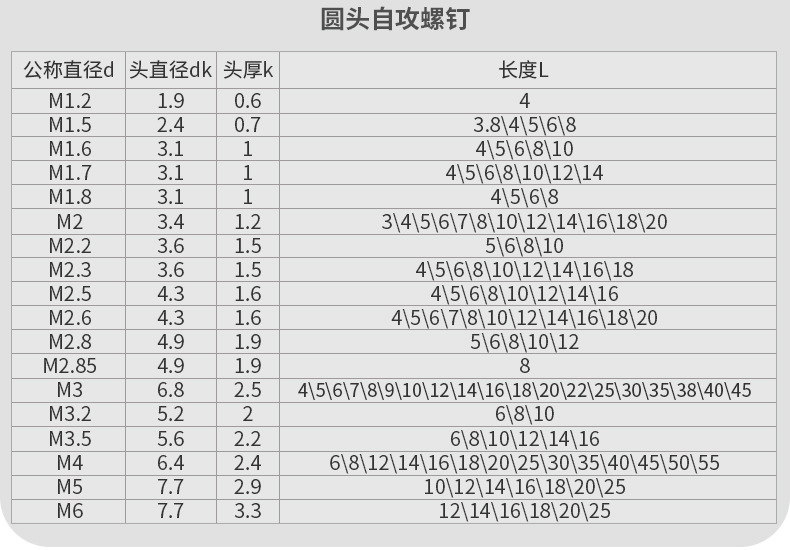 圆头自攻螺钉

| 公称直径d | 头直径dk | 头厚k | 长度L |
|---|---|---|---|
| M1.2 | 1.9 | 0.6 | 4 |
| M1.5 | 2.4 | 0.7 | 3.8\4\5\6\8 |
| M1.6 | 3.1 | 1 | 4\5\6\8\10 |
| M1.7 | 3.1 | 1 | 4\5\6\8\10\12\14 |
| M1.8 | 3.1 | 1 | 4\5\6\8 |
| M2 | 3.4 | 1.2 | 3\4\5\6\7\8\10\12\14\16\18\20 |
| M2.2 | 3.6 | 1.5 | 5\6\8\10 |
| M2.3 | 3.6 | 1.5 | 4\5\6\8\10\12\14\16\18 |
| M2.5 | 4.3 | 1.6 | 4\5\6\8\10\12\14\16 |
| M2.6 | 4.3 | 1.6 | 4\5\6\7\8\10\12\14\16\18\20 |
| M2.8 | 4.9 | 1.9 | 5\6\8\10\12 |
| M2.85 | 4.9 | 1.9 | 8 |
| M3 | 6.8 | 2.5 | 4\5\6\7\8\9\10\12\14\16\18\20\22\25\30\35\38\40\45 |
| M3.2 | 5.2 | 2 | 6\8\10 |
| M3.5 | 5.6 | 2.2 | 6\8\10\12\14\16 |
| M4 | 6.4 | 2.4 | 6\8\12\14\16\18\20\25\30\35\40\45\50\55 |
| M5 | 7.7 | 2.9 | 10\12\14\16\18\20\25 |
| M6 | 7.7 | 3.3 | 12\14\16\18\20\25 |